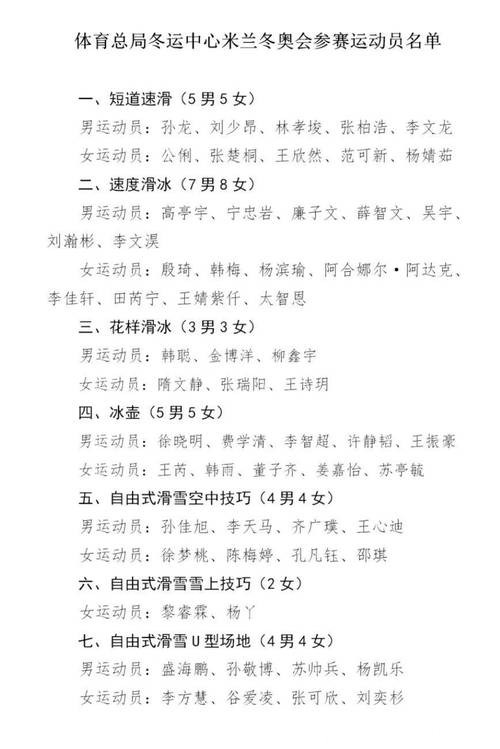 体育总局冬运中心米兰冬奥会参赛运动员名单

一、短道速滑（5男5女）

男运动员：孙龙、刘少昂、林孝埈、张柏浩、李文龙

女运动员：公俐、张楚桐、王欣然、范可新、杨婧茹

二、速度滑冰（7男8女）

男运动员：高亭宇、宁忠岩、廉子文、薛智文、吴宇、刘瀚彬、李文淏

女运动员：殷琦、韩梅、杨滨瑜、阿合娜尔·阿达克、李佳轩、田芮宁、王婧紫仟、太智恩

三、花样滑冰（3男3女）

男运动员：韩聪、金博洋、柳鑫宇

女运动员：隋文静、张瑞阳、王诗玥

四、冰壶（5男5女）

男运动员：徐晓明、费学清、李智超、许静韬、王振豪

女运动员：王芮、韩雨、董子齐、姜嘉怡、苏亭毓

五、自由式滑雪空中技巧（4男4女）

男运动员：孙佳旭、李天马、齐广璞、王心迪

女运动员：徐梦桃、陈梅婷、孔凡钰、邵琪

六、自由式滑雪雪上技巧（2女）

女运动员：黎睿霖、杨丫

七、自由式滑雪U型场地（4男4女）

男运动员：盛海鹏、孙敬博、苏帅兵、杨凯乐

女运动员：李方慧、谷爱凌、张可欣、刘奕杉